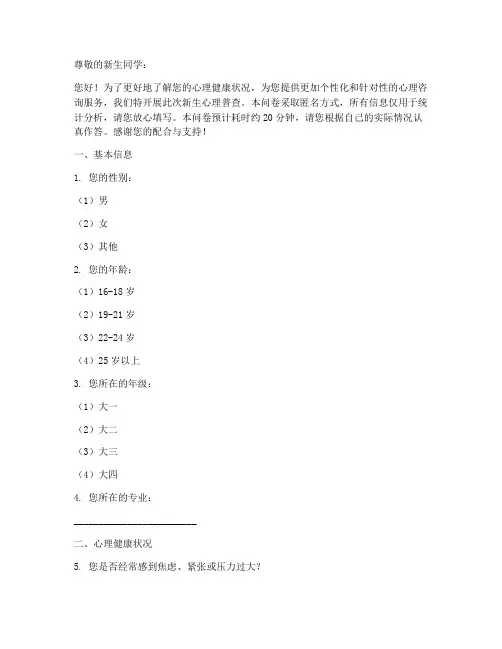 尊敬的新生同学：

您好！为了更好地了解您的心理健康状况，为您提供更加个性化和针对性的心理咨询服务，我们特开展此次新生心理普查。本问卷采取匿名方式，所有信息仅用于统计分析，请您放心填写。本问卷预计耗时约 20 分钟，请您根据自己的实际情况认真作答。感谢您的配合与支持！

一、基本信息

1. 您的性别：

（1）男

（2）女

（3）其他

2. 您的年龄：

（1）16-18 岁

（2）19-21 岁

（3）22-24 岁

（4）25 岁以上

3. 您所在的年级：

（1）大一

（2）大二

（3）大三

（4）大四

4. 您所在的专业：

________________________

二、心理健康状况

5. 您是否经常感到焦虑、紧张或压力过大？